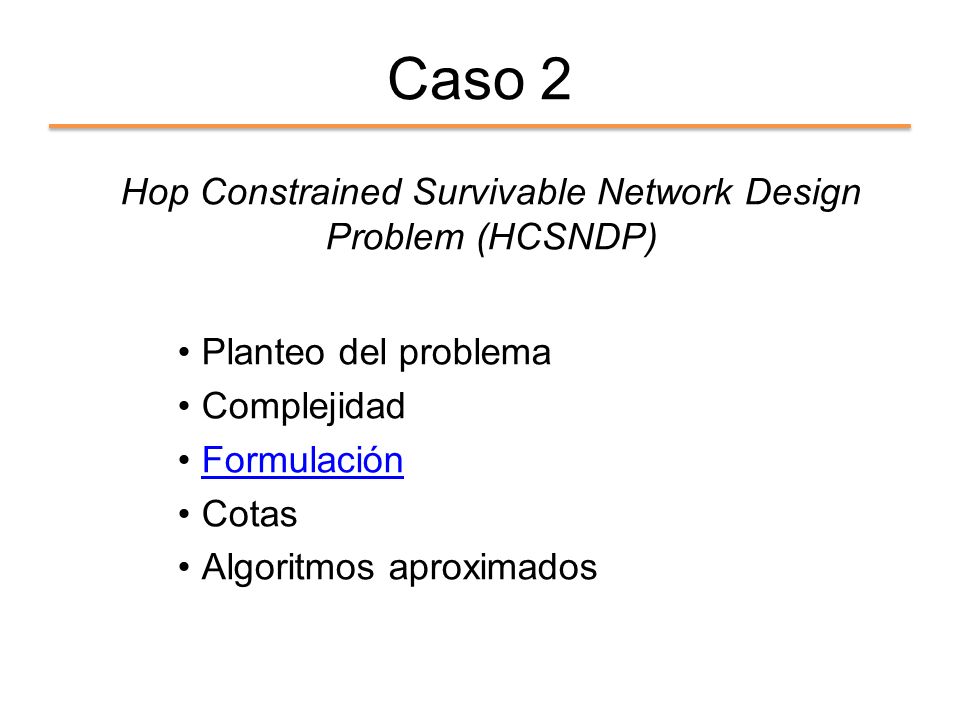 Caso 2

Hop Constrained Survivable Network Design Problem (HCSNDP)

• Planteo del problema
• Complejidad
• Formulación
• Cotas
• Algoritmos aproximados